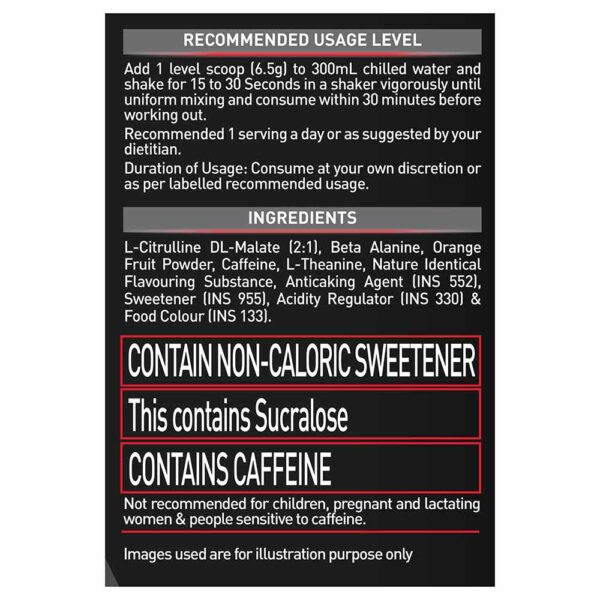 RECOMMENDED USAGE LEVEL

Add 1 level scoop (6.5g) to 300mL chilled water and shake for 15 to 30 Seconds in a shaker vigorously until uniform mixing and consume within 30 minutes before working out.

Recommended 1 serving a day or as suggested by your dietitian.

Duration of Usage: Consume at your own discretion or as per labelled recommended usage.

INGREDIENTS

L-Citrulline DL-Malate (2:1), Beta Alanine, Orange Fruit Powder, Caffeine, L-Theanine, Nature Identical Flavouring Substance, Anticaking Agent (INS 552), Sweetener (INS 955), Acidity Regulator (INS 330) & Food Colour (INS 133).

CONTAIN NON-CALORIC SWEETENER

This contains Sucralose

CONTAINS CAFFEINE

Not recommended for children, pregnant and lactating women & people sensitive to caffeine.

Images used are for illustration purpose only